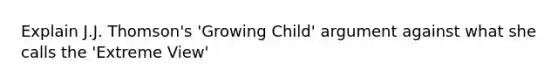 Explain J.J. Thomson's 'Growing Child' argument against what she calls the 'Extreme View'